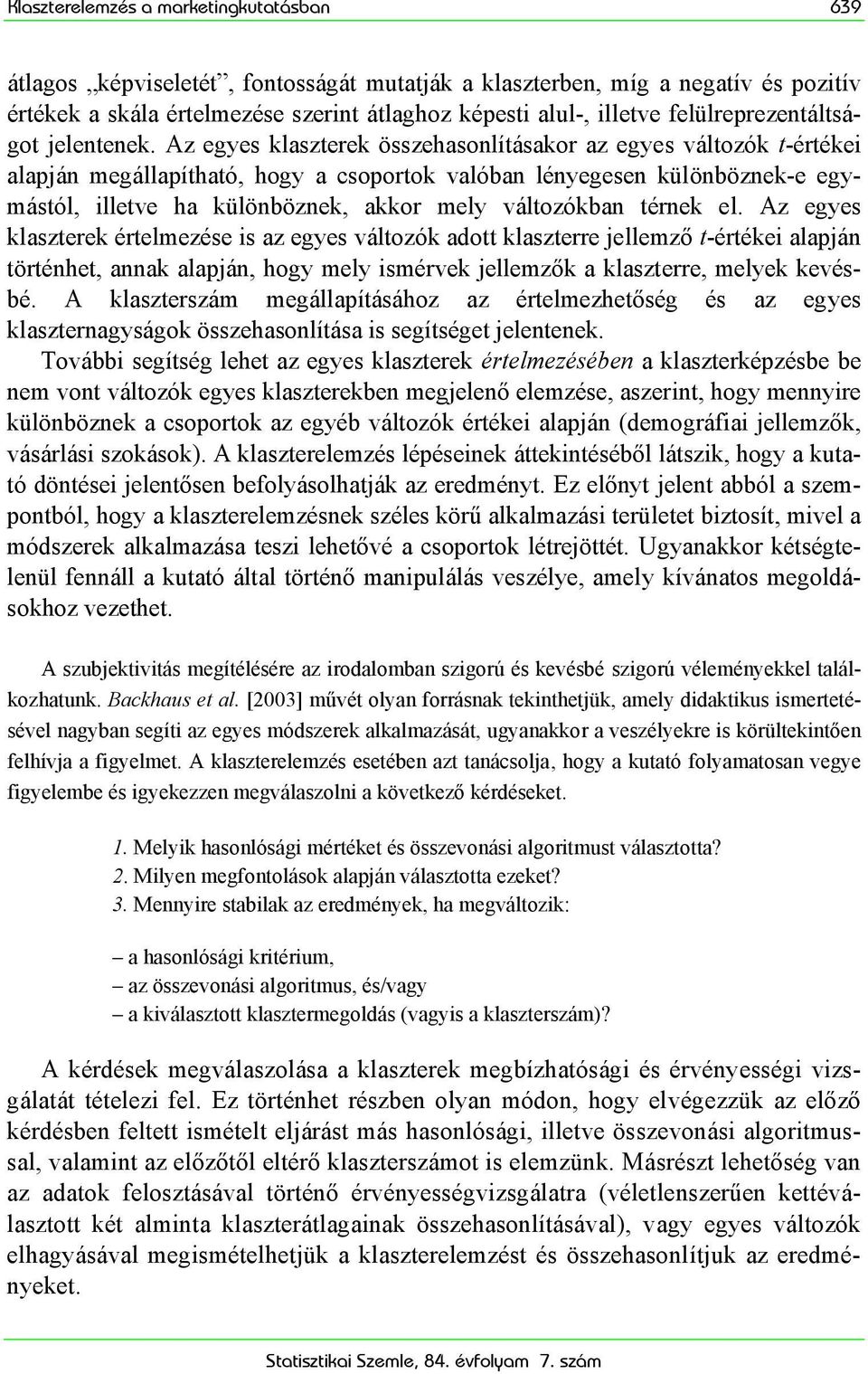 Klaszterelemzés a marketingkutatásban 639

átlagos „képviseletét”, fontosságát mutatják a klaszterben, míg a negatív és pozitív értékek a skála értelmezése szerint átlaghoz képesti alul-, illetve felülreprezentáltságot jelentenek. Az egyes klaszterek összehasonlításakor az egyes változók t-értékei alapján megállapítható, hogy a csoportok valóban lényegesen különböznek-e egymástól, illetve ha különböznek, akkor mely változókban térnek el. Az egyes klaszterek értelmezése is az egyes változók adott klaszterre jellemző t-értékei alapján történhet, annak alapján, hogy mely ismérvek jellemzők a klaszterre, melyek kevésbé. A klaszterszám megállapításához az értelmezhetőség és az egyes klaszternagyságok összehasonlítása is segítséget jelentenek.

További segítség lehet az egyes klaszterek értelmezésében a klaszterképzésbe be nem vont változók egyes klaszterekben megjelenő elemzése, aszerint, hogy mennyire különböznek a csoportok az egyéb változók értékei alapján (demográfiai jellemzők, vásárlási szokások). A klaszterelemzés lépéseinek áttekintéséből látszik, hogy a kutató döntései jelentősen befolyásolhatják az eredményt. Ez előnyt jelent abból a szempontból, hogy a klaszterelemzésnek széles körű alkalmazási területet biztosít, mivel a módszerek alkalmazása teszi lehetővé a csoportok létrejöttét. Ugyanakkor kétségtelenül fennáll a kutató által történő manipulálás veszélye, amely kívánatos megoldásokhoz vezethet.

A szubjektivitás megítélésére az irodalomban szigorú és kevésbé szigorú véleményekkel találkozhatunk. Backhaus et al. [2003] művét olyan forrásnak tekinthetjük, amely didaktikus ismertetésével nagyban segíti az egyes módszerek alkalmazását, ugyanakkor a veszélyekre is körültekintően felhívja a figyelmet. A klaszterelemzés esetében azt tanácsolja, hogy a kutató folyamatosan vegye figyelembe és igyekezzen megválaszolni a következő kérdéseket.

1. Melyik hasonlósági mértéket és összevonási algoritmust választotta?
2. Milyen megfontolások alapján választotta ezeket?
3. Mennyire stabilak az eredmények, ha megváltozik:

– a hasonlósági kritérium,
– az összevonási algoritmus, és/vagy
– a kiválasztott klasztermegoldás (vagyis a klaszterszám)?

A kérdések megválaszolása a klaszterek megbízhatósági és érvényességi vizsgálatát tételezi fel. Ez történhet részben olyan módon, hogy elvégezzük az előző kérdésben feltett ismételt eljárást más hasonlósági, illetve összevonási algoritmussal, valamint az előzőtől eltérő klaszterszámot is elemzünk. Másrészt lehetőség van az adatok felosztásával történő érvényességvizsgálatra (véletlenszerűen kettéválasztott két alminta klaszterátlagainak összehasonlításával), vagy egyes változók elhagyásával megismételhetjük a klaszterelemzést és összehasonlítjuk az eredményeket.

Statisztikai Szemle, 84. évfolyam 7. szám